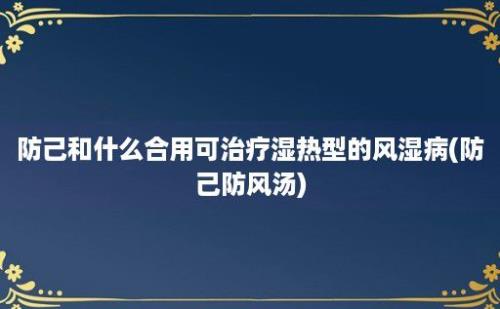 防己和什么合用可治疗湿热型的风湿病(防己防风汤)